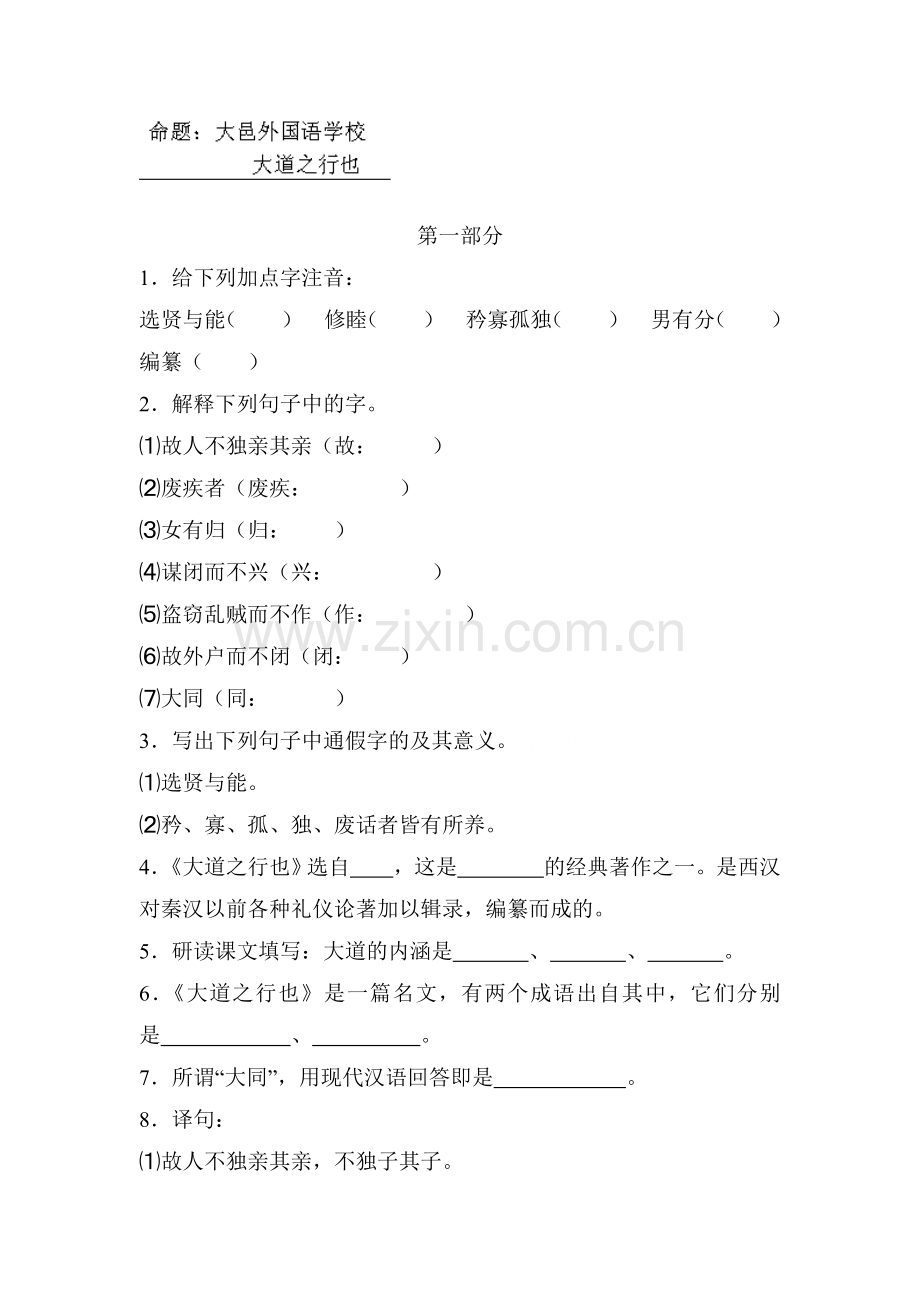 命题：大邑外国语学校
大道之行也

第一部分

1．给下列加点字注音：

选贤与能（　　）　修睦（　　）　矜寡孤独（　　）　男有分（　　）　编纂（　　）

2．解释下列句子中的字。

⑴故人不独亲其亲（故：　　）

⑵废疾者（废疾：　　）

⑶女有归（归：　　）

⑷谋闭而不兴（兴：　　）

⑸盗窃乱贼而不作（作：　　）

⑹故外户而不闭（闭：　　）

⑺大同（同：　　）

3．写出下列句子中通假字的及其意义。

⑴选贤与能。

⑵矜、寡、孤、独、废话者皆有所养。

4．《大道之行也》选自____，这是________的经典著作之一。是西汉对秦汉以前各种礼仪论著加以辑录，编纂而成的。

5．研读课文填写：大道的内涵是_______、_______、_______。

6．《大道之行也》是一篇名文，有两个成语出自其中，它们分别是____________、__________。

7．所谓“大同”，用现代汉语回答即是____________。

8．译句：

⑴故人不独亲其亲，不独子其子。

www.zixin.com.cn